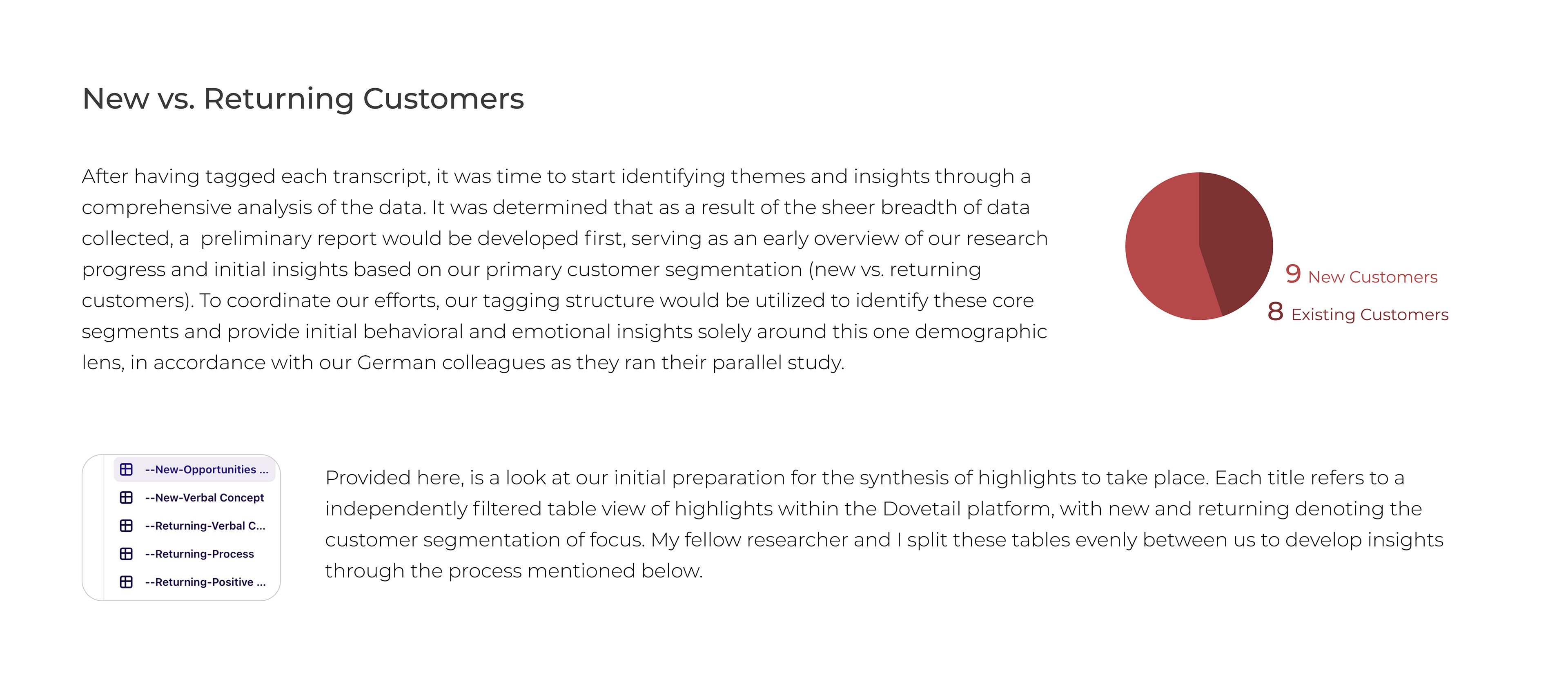 New vs. Returning Customers

After having tagged each transcript, it was time to start identifying themes and insights through a comprehensive analysis of the data. It was determined that as a result of the sheer breadth of data collected, a  preliminary report would be developed first, serving as an early overview of our research progress and initial insights based on our primary customer segmentation (new vs. returning customers). To coordinate our efforts, our tagging structure would be utilized to identify these core segments and provide initial behavioral and emotional insights solely around this one demographic lens, in accordance with our German colleagues as they ran their parallel study.

9 New Customers
8 Existing Customers

--New-Opportunities ...
--New-Verbal Concept
--Returning-Verbal C...
--Returning-Process
--Returning-Positive ...

Provided here, is a look at our initial preparation for the synthesis of highlights to take place. Each title refers to a independently filtered table view of highlights within the Dovetail platform, with new and returning denoting the customer segmentation of focus. My fellow researcher and I split these tables evenly between us to develop insights through the process mentioned below.